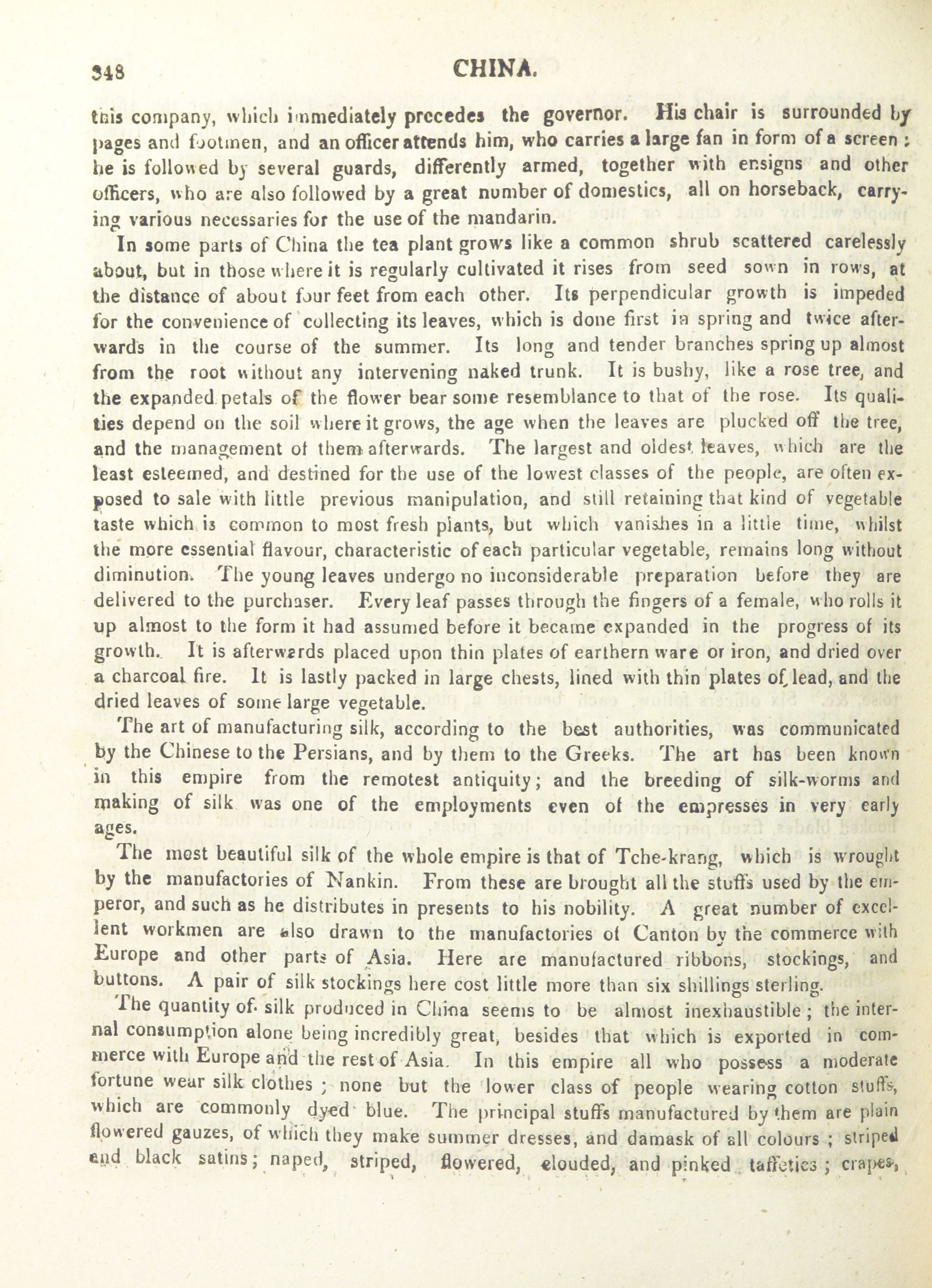 348 CHINA.

this company, which immediately precedes the governor. His chair is surrounded by pages and footmen, and an officer attends him, who carries a large fan in form of a screen: he is followed by several guards, differently armed, together with ensigns and other officers, who are also followed by a great number of domestics, all on horseback, carrying various necessaries for the use of the mandarin.

In some parts of China the tea plant grows like a common shrub scattered carelessly about, but in those where it is regularly cultivated it rises from seed sown in rows, at the distance of about four feet from each other. Its perpendicular growth is impeded for the convenience of collecting its leaves, which is done first in spring and twice afterwards in the course of the summer. Its long and tender branches spring up almost from the root without any intervening naked trunk. It is bushy, like a rose tree, and the expanded petals of the flower bear some resemblance to that of the rose. Its qualities depend on the soil where it grows, the age when the leaves are plucked off the tree, and the management of them afterwards. The largest and oldest leaves, which are the least esteemed, and destined for the use of the lowest classes of the people, are often exposed to sale with little previous manipulation, and still retaining that kind of vegetable taste which is common to most fresh plants, but which vanishes in a little time, whilst the more essential flavour, characteristic of each particular vegetable, remains long without diminution. The young leaves undergo no inconsiderable preparation before they are delivered to the purchaser. Every leaf passes through the fingers of a female, who rolls it up almost to the form it had assumed before it became expanded in the progress of its growth. It is afterwards placed upon thin plates of earthern ware or iron, and dried over a charcoal fire. It is lastly packed in large chests, lined with thin plates of lead, and the dried leaves of some large vegetable.

The art of manufacturing silk, according to the best authorities, was communicated by the Chinese to the Persians, and by them to the Greeks. The art has been known in this empire from the remotest antiquity; and the breeding of silk-worms and making of silk was one of the employments even of the empresses in very early ages.

The most beautiful silk of the whole empire is that of Tche-krang, which is wrought by the manufactories of Nankin. From these are brought all the stuffs used by the emperor, and such as he distributes in presents to his nobility. A great number of excellent workmen are also drawn to the manufactories of Canton by the commerce with Europe and other parts of Asia. Here are manufactured ribbons, stockings, and buttons. A pair of silk stockings here cost little more than six shillings sterling.

The quantity of silk produced in China seems to be almost inexhaustible; the internal consumption alone being incredibly great, besides that which is exported in commerce with Europe and the rest of Asia. In this empire all who possess a moderate fortune wear silk clothes; none but the lower class of people wearing cotton stuffs, which are commonly dyed blue. The principal stuffs manufactured by them are plain flowered gauzes, of which they make summer dresses, and damask of all colours; striped and black satins; naped, striped, flowered, clouded, and pinked taffeties; crapes,